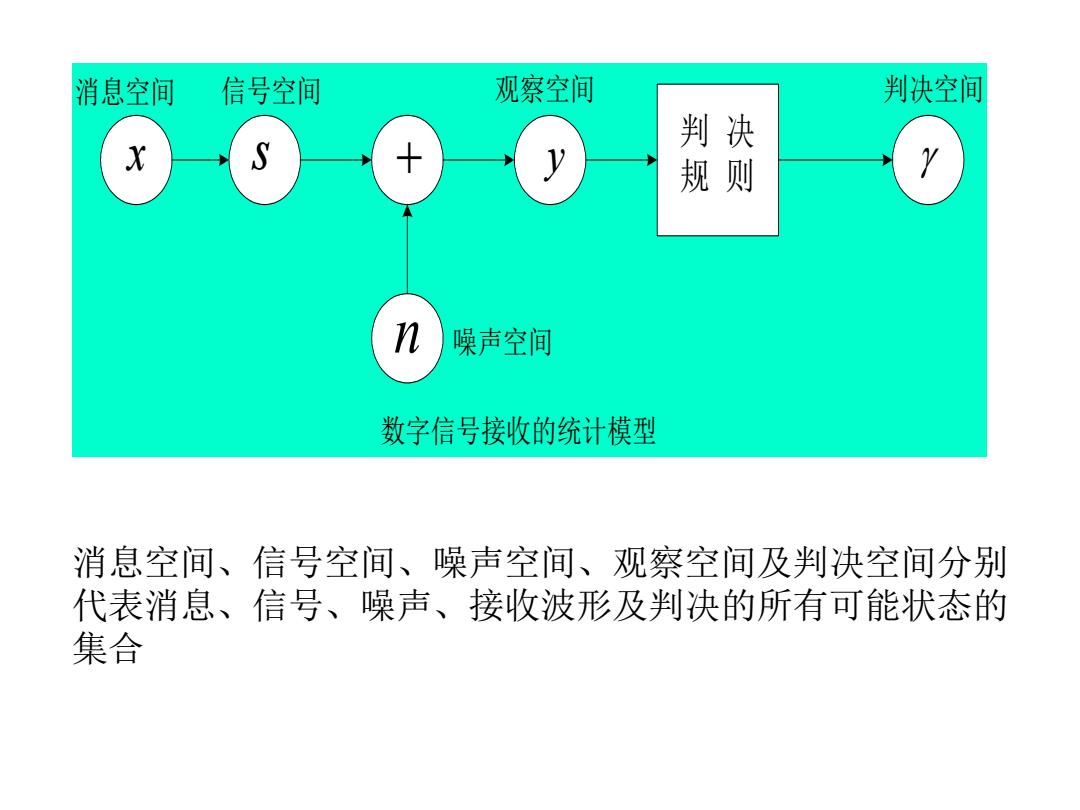 消息空间 信号空间 观察空间 判决空间

$x$ $s$ $+$ $y$ 判决规则 $\gamma$

$n$ 噪声空间

数字信号接收的统计模型

消息空间、信号空间、噪声空间、观察空间及判决空间分别代表消息、信号、噪声、接收波形及判决的所有可能状态的集合